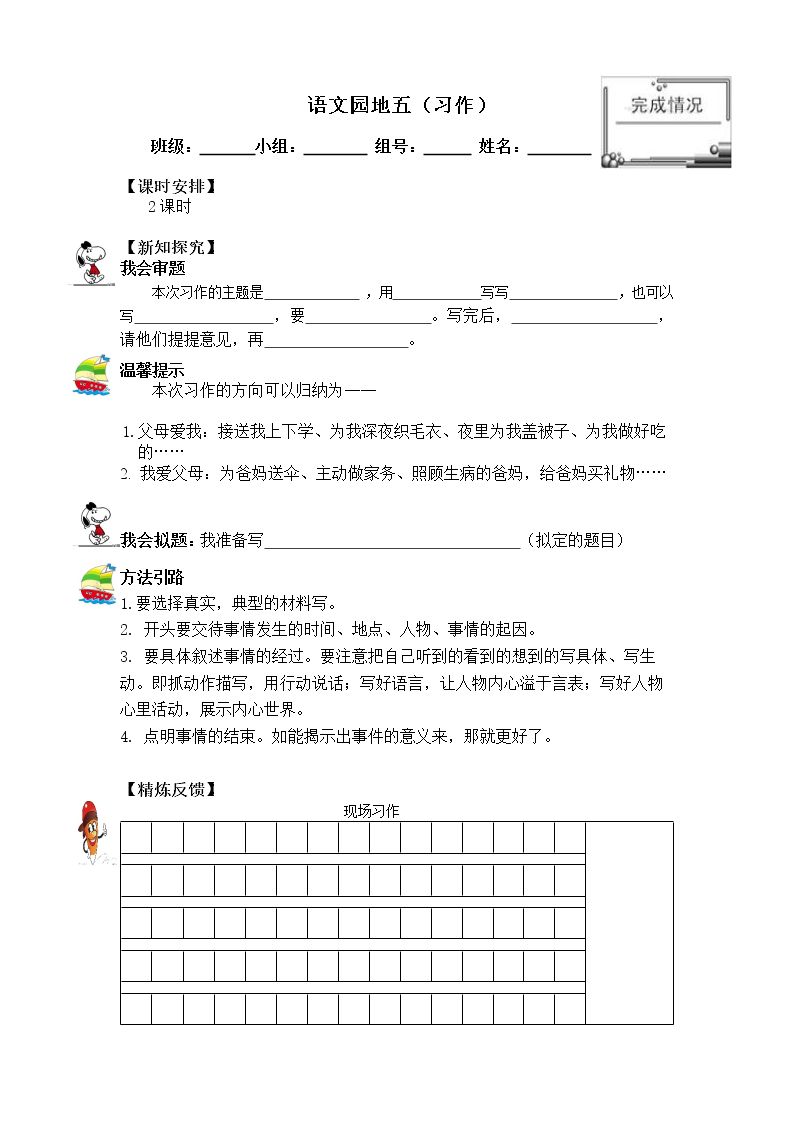 语文园地五（习作）

完成情况

班级：____小组：____ 组号：____ 姓名：____

【课时安排】

2课时

【新知探究】

我会审题

本次习作的主题是____，用____写写____，也可以写____，要____。写完后，____，请他们提提意见，再____。

温馨提示

本次习作的方向可以归纳为——

1.父母爱我：接送我上下学、为我深夜织毛衣、夜里为我盖被子、为我做好吃的……

2.我爱父母：为爸妈送伞、主动做家务、照顾生病的爸妈，给爸妈买礼物……

我会拟题：我准备写____（拟定的题目）

方法引路

1.要选择真实，典型的材料写。

2.开头要交待事情发生的时间、地点、人物、事情的起因。

3.要具体叙述事情的经过。要注意把自己听到的看到的想到的写具体、写生动。即抓动作描写，用行动说话；写好语言，让人物内心溢于言表；写好人物心里活动，展示内心世界。

4.点明事情的结束。如能揭示出事件的意义来，那就更好了。

【精炼反馈】

现场习作